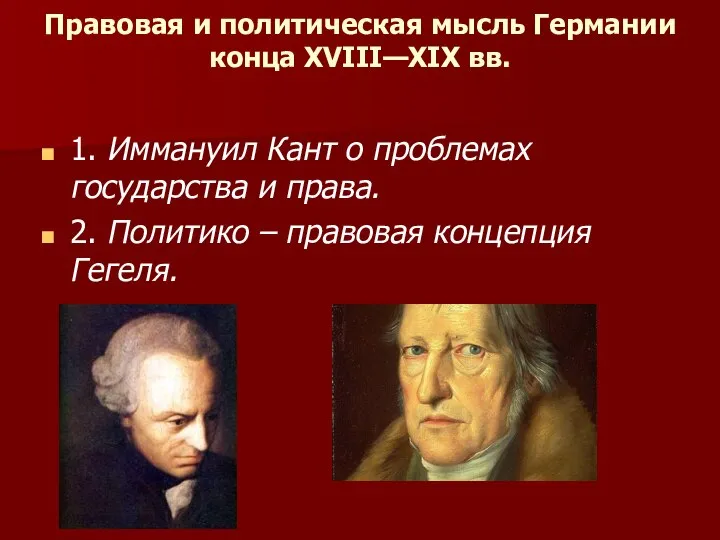 Правовая и политическая мысль Германии конца XVIII—XIX вв.

1. Иммануил Кант о проблемах государства и права.

2. Политико – правовая концепция Гегеля.